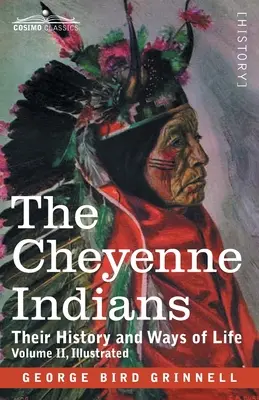 COSIMO CLASSICS

[HISTORY]

The Cheyenne Indians

Their History and Ways of Life

Volume II, Illustrated

GEORGE BIRD GRINNELL